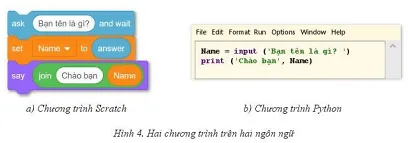 ask Bạn tên là gì? and wait
set Name to answer
say join Chào bạn Name

a) Chương trình Scratch

File Edit Format Run Options Window Help

Name = input ('Bạn tên là gì? ')
print ('Chào bạn', Name)

b) Chương trình Python

Hình 4. Hai chương trình trên hai ngôn ngữ